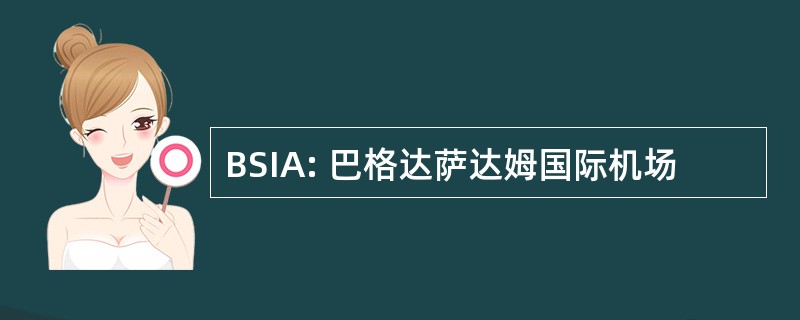 BSIA: 巴格达萨达姆国际机场